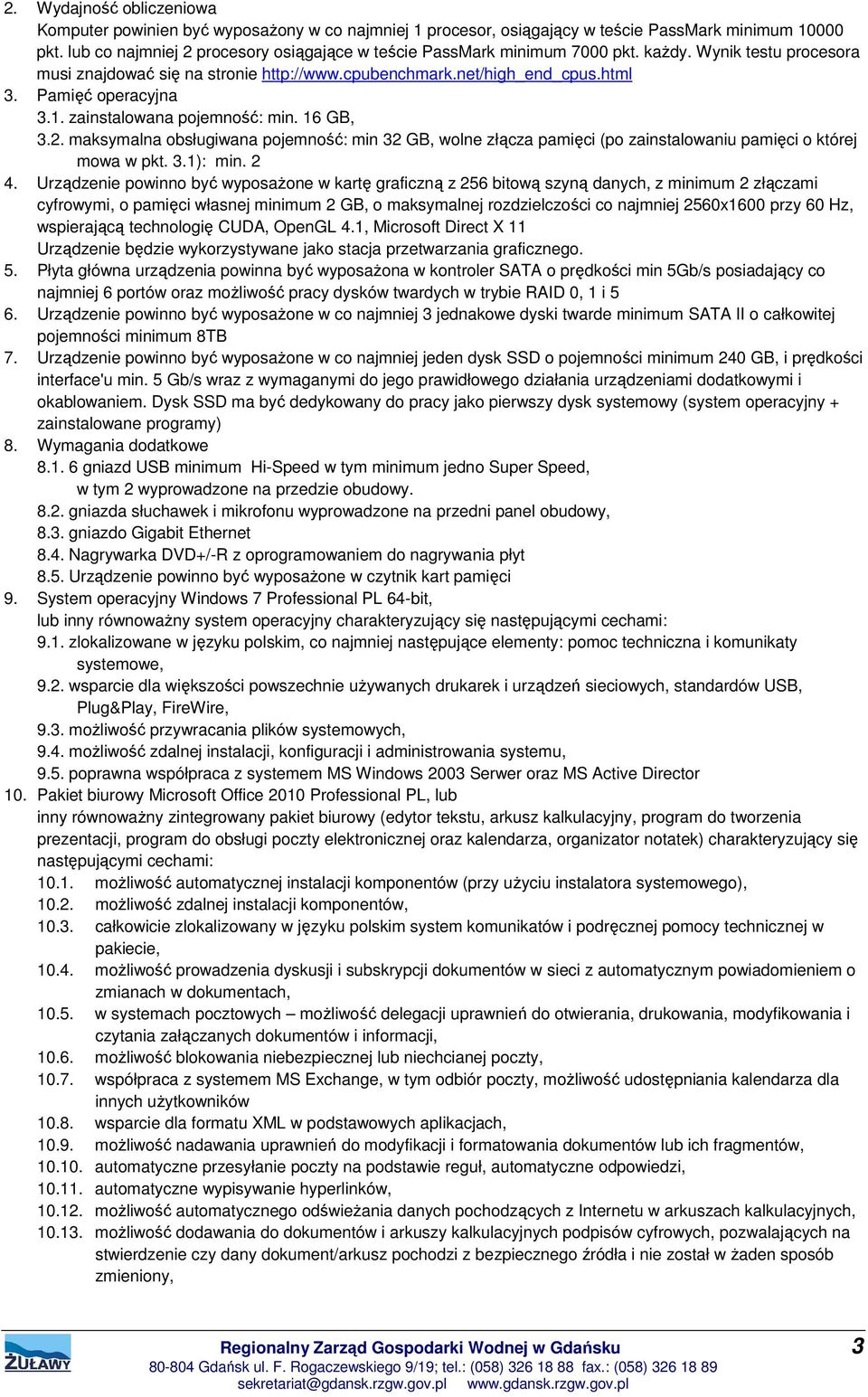 2. Wydajność obliczeniowa
Komputer powinien być wyposażony w co najmniej 1 procesor, osiągający w teście PassMark minimum 10000 pkt. lub co najmniej 2 procesory osiągające w teście PassMark minimum 7000 pkt. każdy. Wynik testu procesora musi znajdować się na stronie http://www.cpubenchmark.net/high_end_cpus.html
3. Pamięć operacyjna
3.1. zainstalowana pojemność: min. 16 GB,
3.2. maksymalna obsługiwana pojemność: min 32 GB, wolne złącza pamięci (po zainstalowaniu pamięci o której mowa w pkt. 3.1): min. 2
4. Urządzenie powinno być wyposażone w kartę graficzną z 256 bitową szyną danych, z minimum 2 złączami cyfrowymi, o pamięci własnej minimum 2 GB, o maksymalnej rozdzielczości co najmniej 2560x1600 przy 60 Hz, wspierającą technologię CUDA, OpenGL 4.1, Microsoft Direct X 11
Urządzenie będzie wykorzystywane jako stacja przetwarzania graficznego.
5. Płyta główna urządzenia powinna być wyposażona w kontroler SATA o prędkości min 5Gb/s posiadający co najmniej 6 portów oraz możliwość pracy dysków twardych w trybie RAID 0, 1 i 5
6. Urządzenie powinno być wyposażone w co najmniej 3 jednakowe dyski twarde minimum SATA II o całkowitej pojemności minimum 8TB
7. Urządzenie powinno być wyposażone w co najmniej jeden dysk SSD o pojemności minimum 240 GB, i prędkości interface'u min. 5 Gb/s wraz z wymaganymi do jego prawidłowego działania urządzeniami dodatkowymi i okablowaniem. Dysk SSD ma być dedykowany do pracy jako pierwszy dysk systemowy (system operacyjny + zainstalowane programy)
8. Wymagania dodatkowe
8.1. 6 gniazd USB minimum Hi-Speed w tym minimum jedno Super Speed, w tym 2 wyprowadzone na przedzie obudowy.
8.2. gniazda słuchawek i mikrofonu wyprowadzone na przedni panel obudowy,
8.3. gniazdo Gigabit Ethernet
8.4. Nagrywarka DVD+/-R z oprogramowaniem do nagrywania płyt
8.5. Urządzenie powinno być wyposażone w czytnik kart pamięci
9. System operacyjny Windows 7 Professional PL 64-bit,
lub inny równoważny system operacyjny charakteryzujący się następującymi cechami:
9.1. zlokalizowane w języku polskim, co najmniej następujące elementy: pomoc techniczna i komunikaty systemowe,
9.2. wsparcie dla większości powszechnie używanych drukarek i urządzeń sieciowych, standardów USB, Plug&Play, FireWire,
9.3. możliwość przywracania plików systemowych,
9.4. możliwość zdalnej instalacji, konfiguracji i administrowania systemu,
9.5. poprawna współpraca z systemem MS Windows 2003 Serwer oraz MS Active Director
10. Pakiet biurowy Microsoft Office 2010 Professional PL, lub
inny równoważny zintegrowany pakiet biurowy (edytor tekstu, arkusz kalkulacyjny, program do tworzenia prezentacji, program do obsługi poczty elektronicznej oraz kalendarza, organizator notatek) charakteryzujący się następującymi cechami:
10.1. możliwość automatycznej instalacji komponentów (przy użyciu instalatora systemowego),
10.2. możliwość zdalnej instalacji komponentów,
10.3. całkowicie zlokalizowany w języku polskim system komunikatów i podręcznej pomocy technicznej w pakiecie,
10.4. możliwość prowadzenia dyskusji i subskrypcji dokumentów w sieci z automatycznym powiadomieniem o zmianach w dokumentach,
10.5. w systemach pocztowych – możliwość delegacji uprawnień do otwierania, drukowania, modyfikowania i czytania załączanych dokumentów i informacji,
10.6. możliwość blokowania niebezpiecznej lub niechcianej poczty,
10.7. współpraca z systemem MS Exchange, w tym odbiór poczty, możliwość udostępniania kalendarza dla innych użytkowników
10.8. wsparcie dla formatu XML w podstawowych aplikacjach,
10.9. możliwość nadawania uprawnień do modyfikacji i formatowania dokumentów lub ich fragmentów,
10.10. automatyczne przesyłanie poczty na podstawie reguł, automatyczne odpowiedzi,
10.11. automatyczne wypisywanie hyperlinków,
10.12. możliwość automatycznego odświeżania danych pochodzących z Internetu w arkuszach kalkulacyjnych,
10.13. możliwość dodawania do dokumentów i arkuszy kalkulacyjnych podpisów cyfrowych, pozwalających na stwierdzenie czy dany dokument/arkusz pochodzi z bezpiecznego źródła i nie został w żaden sposób zmieniony,

ŻUŁAWY
Regionalny Zarząd Gospodarki Wodnej w Gdańsku
80-804 Gdańsk ul. F. Rogaczewskiego 9/19; tel.: (058) 326 18 88 fax.: (058) 326 18 89
sekretariat@gdansk.rzgw.gov.pl www.gdansk.rzgw.gov.pl
3